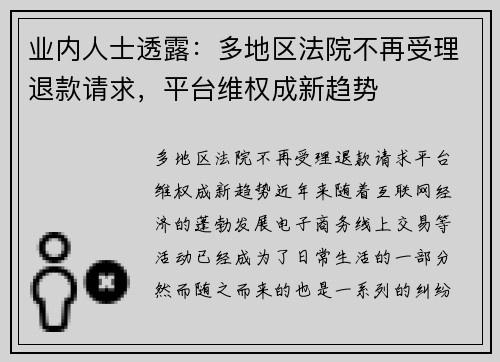 业内人士透露：多地区法院不再受理退款请求，平台维权成新趋势

多地区法院不再受理退款请求平台维权成新趋势近年来随着互联网经济的蓬勃发展电子商务线上交易等活动已经成为了日常生活的一部分然而随之而来的也是一系列的纠纷